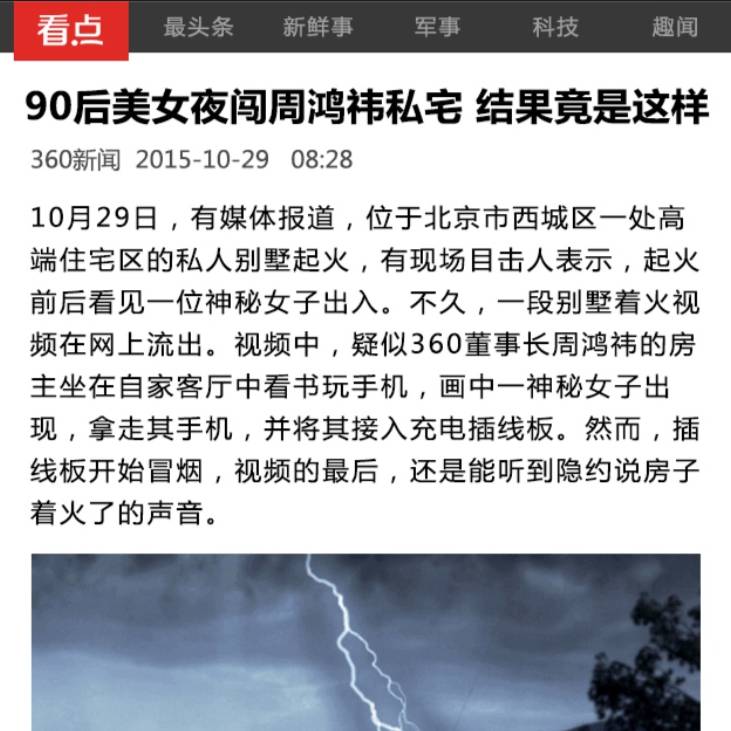 看点 最头条 新鲜事 军事 科技 趣闻

90后美女夜闯周鸿祎私宅 结果竟是这样

360新闻 2015-10-29 08:28

10月29日，有媒体报道，位于北京市西城区一处高端住宅区的私人别墅起火，有现场目击人表示，起火前后看见一位神秘女子出入。不久，一段别墅着火视频在网上流出。视频中，疑似360董事长周鸿祎的房主坐在自家客厅中看书玩手机，画中一神秘女子出现，拿走其手机，并将其接入充电插线板。然而，插线板开始冒烟，视频的最后，还是能听到隐约说房子着火了的声音。